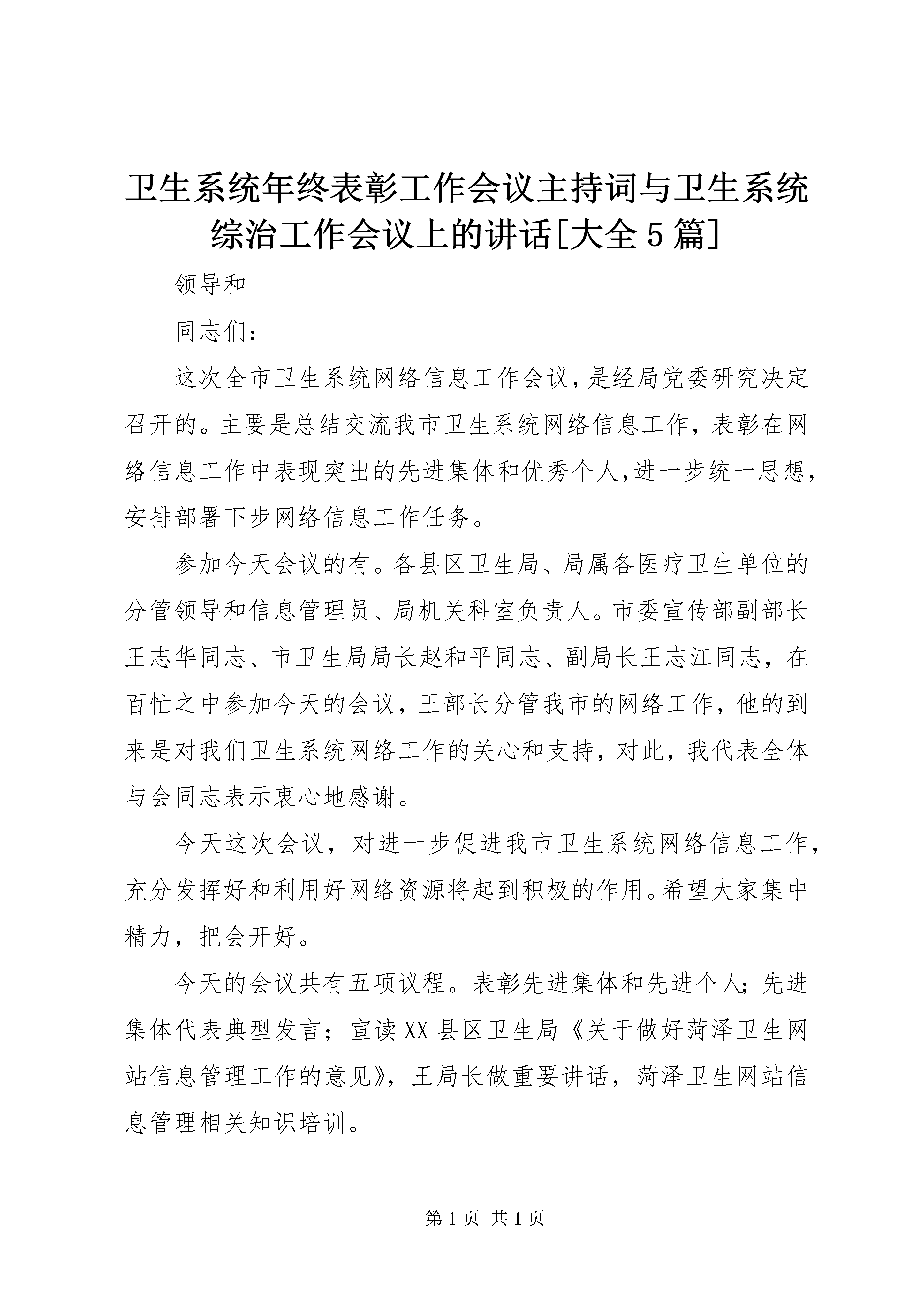 卫生系统年终表彰工作会议主持词与卫生系统综治工作会议上的讲话[大全5篇]

领导和

同志们：

这次全市卫生系统网络信息工作会议，是经局党委研究决定召开的。主要是总结交流我市卫生系统网络信息工作，表彰在网络信息工作中表现突出的先进集体和优秀个人，进一步统一思想，安排部署下步网络信息工作任务。

参加今天会议的有。各县区卫生局、局属各医疗卫生单位的分管领导和信息管理员、局机关科室负责人。市委宣传部副部长王志华同志、市卫生局局长赵和平同志、副局长王志江同志，在百忙之中参加今天的会议，王部长分管我市的网络工作，他的到来是对我们卫生系统网络工作的关心和支持，对此，我代表全体与会同志表示衷心地感谢。

今天这次会议，对进一步促进我市卫生系统网络信息工作，充分发挥好和利用好网络资源将起到积极的作用。希望大家集中精力，把会开好。

今天的会议共有五项议程。表彰先进集体和先进个人；先进集体代表典型发言；宣读XX县区卫生局《关于做好菏泽卫生网站信息管理工作的意见》，王局长做重要讲话，菏泽卫生网站信息管理相关知识培训。

第1页 共1页